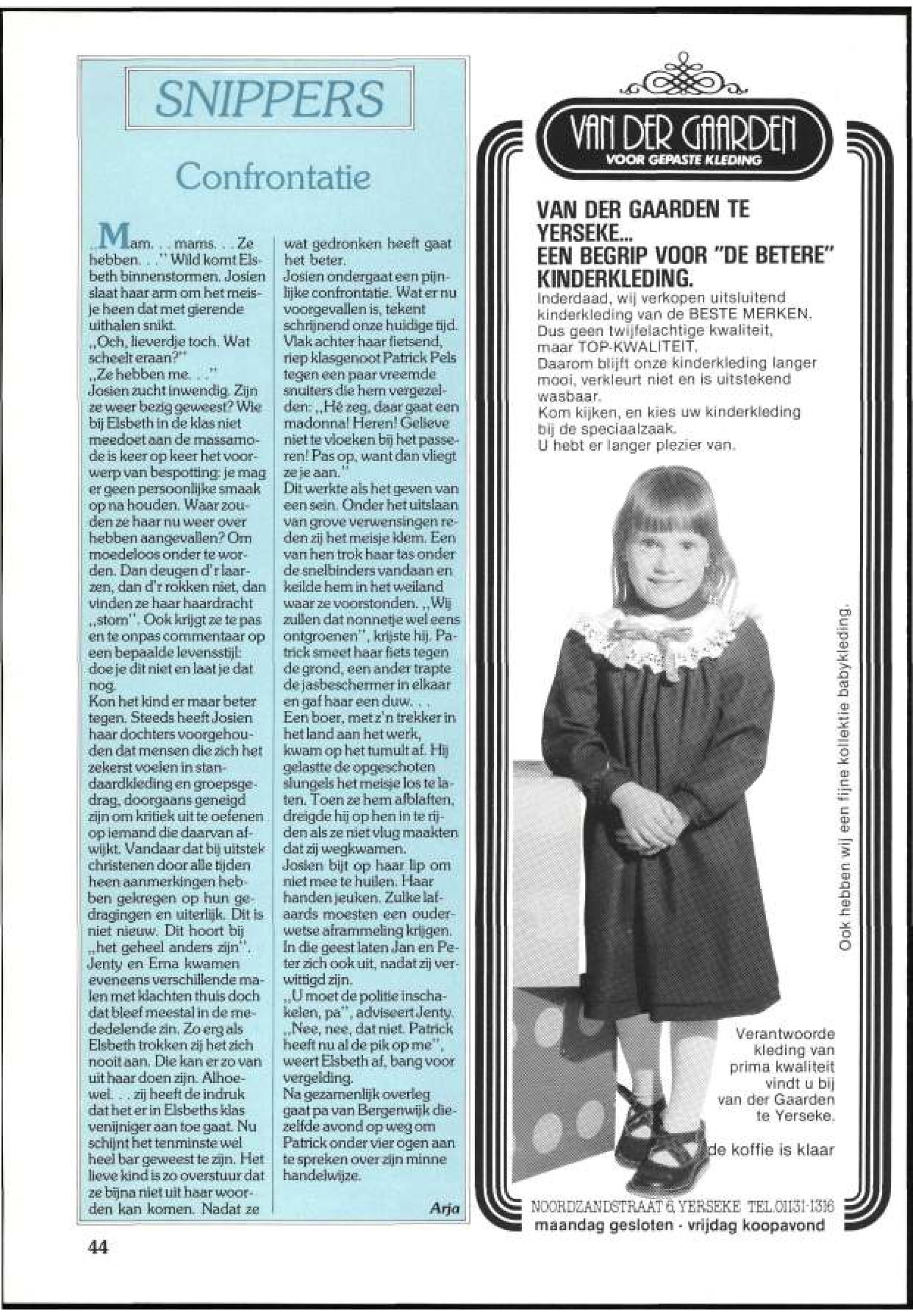 SNIPPERS

Confrontatie

„Mam. . . mams. . . Ze hebben. . ." Wild komt Elsbeth binnenstormen. Josien slaat haar arm om het meisje heen dat met gierende uithalen snikt.
„Och, lieverdje toch. Wat scheelt eraan?"
„Ze hebben me. . ."
Josien zucht inwendig. Zijn ze weer bezig geweest? Wie bij Elsbeth in de klas niet meedoet aan de massamode is keer op keer het voorwerp van bespotting: je mag er geen persoonlijke smaak op na houden. Waar zouden ze haar nu weer over hebben aangevallen? Om moedeloos onder te worden. Dan deugen d'r laarzen, dan d'r rokken niet, dan vinden ze haar haardracht „stom". Ook krijgt ze te pas en te onpas commentaar op een bepaalde levensstijl: doe je dit niet en laat je dat nog.
Kon het kind er maar beter tegen. Steeds heeft Josien haar dochters voorgehouden dat mensen die zich het zekerst voelen in standaardkleding en groepsgedrag, doorgaans geneigd zijn om kritiek uit te oefenen op iemand die daarvan afwijkt. Vandaar dat bij uitstek christenen door alle tijden heen aanmerkingen hebben gekregen op hun gedragingen en uiterlijk. Dit is niet nieuw. Dit hoort bij „het geheel anders zijn".
Jenty en Erna kwamen eveneens verschillende malen met klachten thuis doch dat bleef meestal in de mededelende zin. Zo erg als Elsbeth trokken zij het zich nooit aan. Die kan er zo van uit haar doen zijn. Alhoewel. . . zij heeft de indruk dat het er in Elsbeths klas venijniger aan toe gaat. Nu schijnt het tenminste wel heel bar geweest te zijn. Het lieve kind is zo overstuur dat ze bijna niet uit haar woorden kan komen. Nadat ze wat gedronken heeft gaat het beter.
Josien ondergaat een pijnlijke confrontatie. Wat er nu voorgevallen is, tekent schrijnend onze huidige tijd. Vlak achter haar fietsend, riep klasgenoot Patrick Pels tegen een paar vreemde snuiters die hem vergezelden: „Hé zeg, daar gaat een madonna! Heren! Gelieve niet te vloeken bij het passeren! Pas op, want dan vliegt ze je aan."
Dit werkte als het geven van een sein. Onder het uitslaan van grove verwensingen reden zij het meisje klem. Een van hen trok haar tas onder de snelbinders vandaan en keilde hem in het weiland waar ze voorstonden. „Wij zullen dat nonnetje wel eens ontgroenen", krijste hij. Patrick smeet haar fiets tegen de grond, een ander trapte de jasbeschermer in elkaar en gaf haar een duw. . .
Een boer, met z'n trekker in het land aan het werk, kwam op het tumult af. Hij gelastte de opgeschoten slungels het meisje los te laten. Toen ze hem afblaften, dreigde hij op hen in te rijden als ze niet vlug maakten dat zij wegkwamen.
Josien bijt op haar lip om niet mee te huilen. Haar handen jeuken. Zulke lafaards moesten een ouderwetse aframmeling krijgen. In die geest laten Jan en Peter zich ook uit, nadat zij verwittigd zijn.
„U moet de politie inschakelen, pa", adviseert Jenty. „Nee, nee, dat niet. Patrick heeft nu al de pik op me", weert Elsbeth af, bang voor vergelding.
Na gezamenlijk overleg gaat pa van Bergenwijk diezelfde avond op weg om Patrick onder vier ogen aan te spreken over zijn minne handelwijze.

Arja

44

VAN DER GAARDEN
VOOR GEPASTE KLEDING

VAN DER GAARDEN TE YERSEKE...
EEN BEGRIP VOOR "DE BETERE" KINDERKLEDING.
Inderdaad, wij verkopen uitsluitend kinderkleding van de BESTE MERKEN.
Dus geen twijfelachtige kwaliteit, maar TOP-KWALITEIT.
Daarom blijft onze kinderkleding langer mooi, verkleurt niet en is uitstekend wasbaar.
Kom kijken, en kies uw kinderkleding bij de speciaalzaak.
U hebt er langer plezier van.

Ook hebben wij een fijne kollektie babykleding.

Verantwoorde kleding van prima kwaliteit vindt u bij van der Gaarden te Yerseke.

de koffie is klaar

NOORDZANDSTRAAT 6, YERSEKE TEL.01131-1316
maandag gesloten - vrijdag koopavond